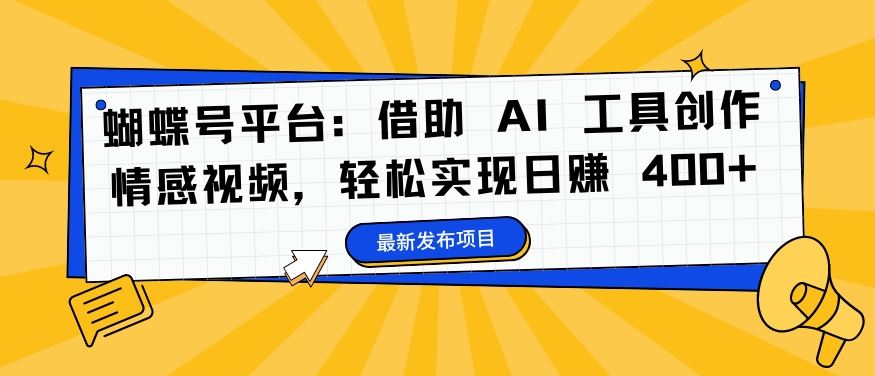 蝴蝶号平台：借助 AI 工具创作情感视频，轻松实现日赚 400+

最新发布项目